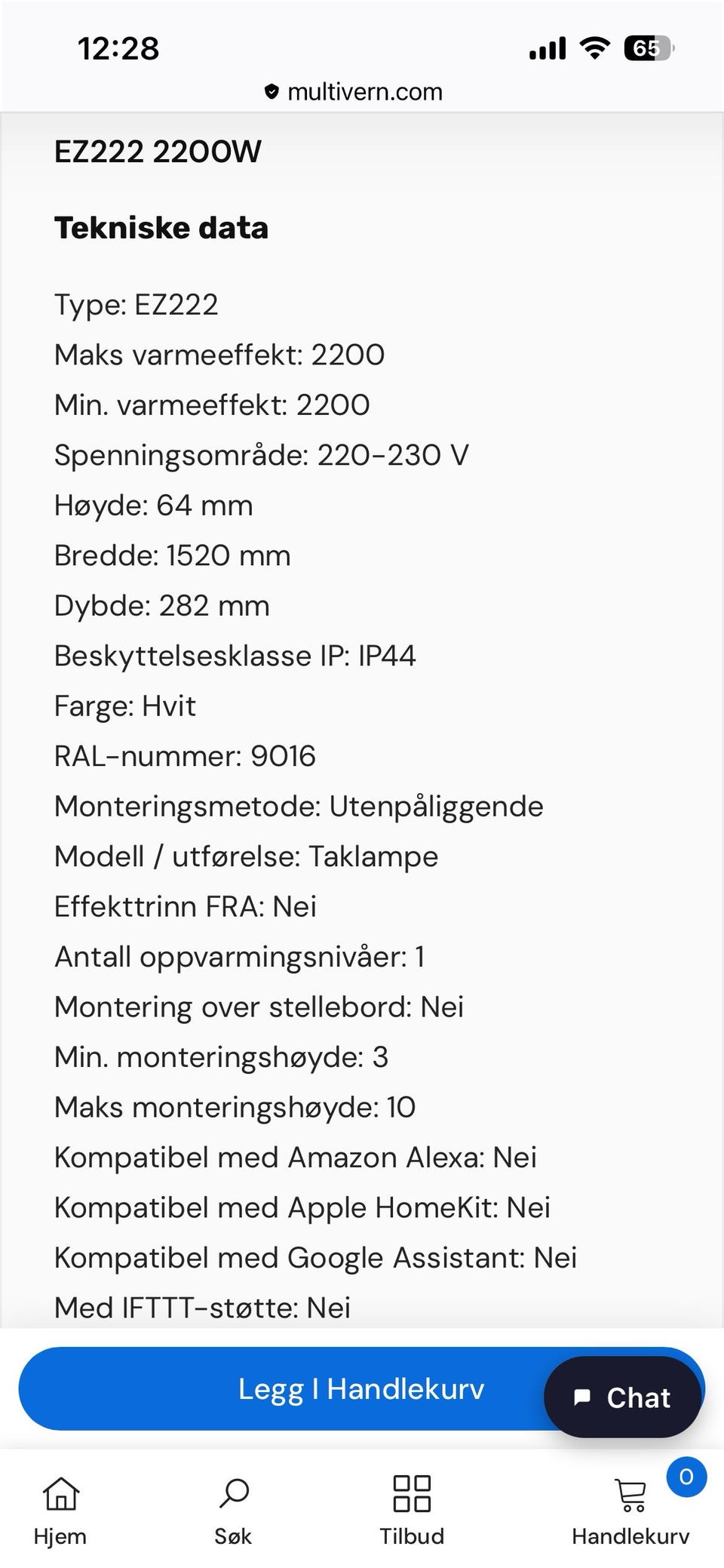 12:28
65
multivern.com

EZ222 2200W

Tekniske data

Type: EZ222
Maks varmeeffekt: 2200
Min. varmeeffekt: 2200
Spenningsområde: 220-230 V
Høyde: 64 mm
Bredde: 1520 mm
Dybde: 282 mm
Beskyttelsesklasse IP: IP44
Farge: Hvit
RAL-nummer: 9016
Monteringsmetode: Utenpåliggende
Modell / utførelse: Taklampe
Effekttrinn FRA: Nei
Antall oppvarmingsnivåer: 1
Montering over stellebord: Nei
Min. monteringshøyde: 3
Maks monteringshøyde: 10
Kompatibel med Amazon Alexa: Nei
Kompatibel med Apple HomeKit: Nei
Kompatibel med Google Assistant: Nei
Med IFTTT-støtte: Nei

Legg I Handlekurv
Chat

Hjem
Søk
Tilbud
0
Handlekurv